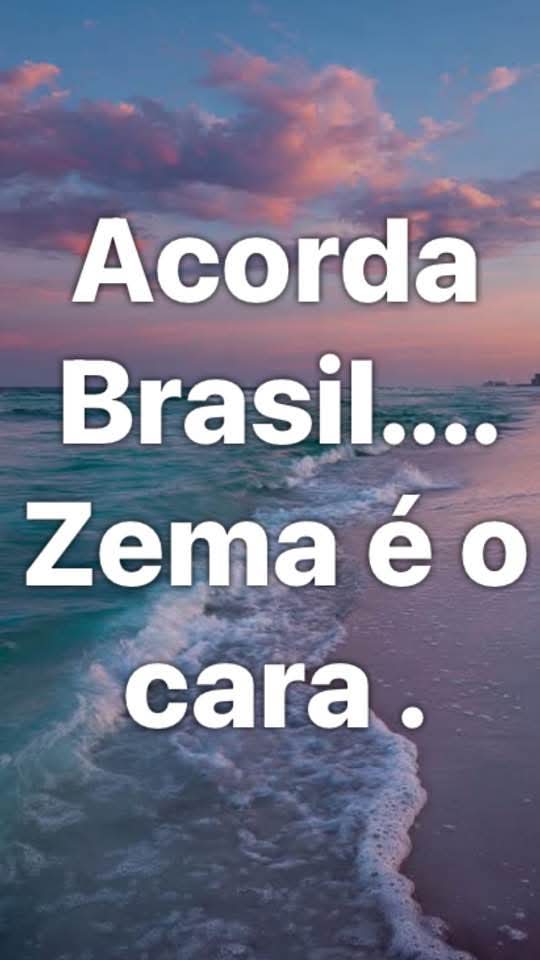 Acorda Brasil.... Zema é o cara .